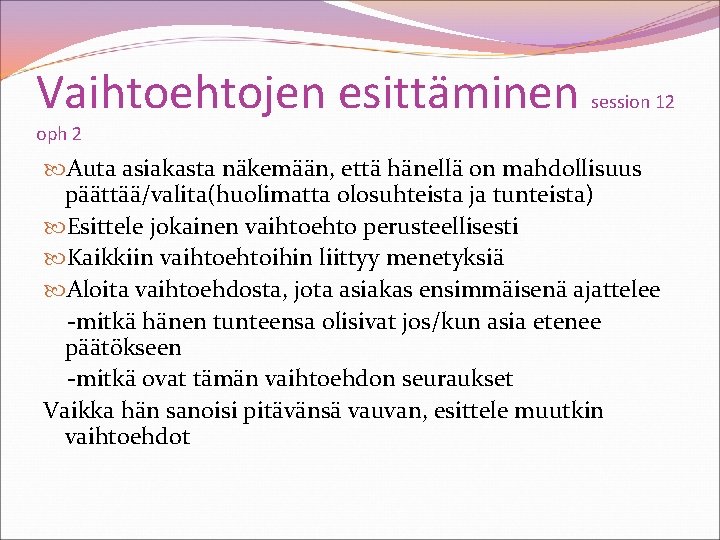 Vaihtoehtojen esittäminen session 12 oph 2

Auta asiakasta näkemään, että hänellä on mahdollisuus päättää/valita(huolimatta olosuhteista ja tunteista)

Esittele jokainen vaihtoehto perusteellisesti

Kaikkiin vaihtoehtoihin liittyy menetyksiä

Aloita vaihtoehdosta, jota asiakas ensimmäisenä ajattelee

-mitkä hänen tunteensa olisivat jos/kun asia etenee päätökseen

-mitkä ovat tämän vaihtoehdon seuraukset

Vaikka hän sanoisi pitävänsä vauvan, esittele muutkin vaihtoehdot